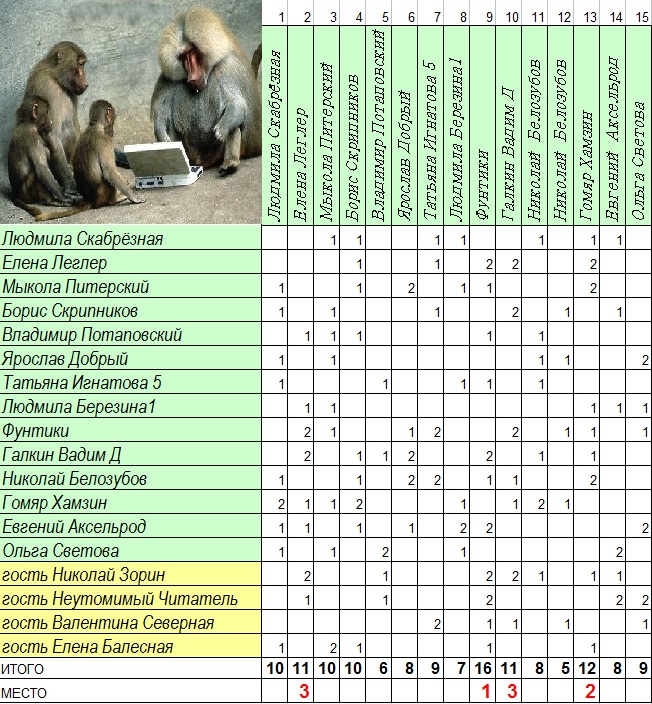 |  | 1 | 2 | 3 | 4 | 5 | 6 | 7 | 8 | 9 | 10 | 11 | 12 | 13 | 14 | 15 |
|---|---|---|---|---|---|---|---|---|---|---|---|---|---|---|---|
|  | Людмила Скабрёзная | Елена Леглер | Мыкола Питерский | Борис Скрипников | Владимир Потаповский | Ярослав Добрый | Татьяна Игнатова 5 | Людмила Березина1 | Фунтики | Галкин Вадим Д | Николай Белозубов | Николай Белозубов | Гомяр Хамзин | Евгений Аксельрод | Ольга Светова |
| Людмила Скабрёзная |  |  | 1 | 1 |  |  | 1 | 1 |  |  | 1 |  | 1 | 1 |  |
| Елена Леглер |  |  |  | 1 |  |  | 1 |  | 2 | 2 |  |  | 2 |  |  |
| Мыкола Питерский | 1 |  |  | 1 |  | 2 |  | 1 | 1 |  |  |  | 2 |  |  |
| Борис Скрипников | 1 |  | 1 |  |  |  | 1 |  |  | 2 |  | 1 |  | 1 |  |
| Владимир Потаповский |  | 1 | 1 | 1 |  |  |  |  | 1 |  | 1 |  |  |  |  |
| Ярослав Добрый | 1 |  | 1 |  |  |  |  |  |  |  | 1 | 1 |  |  | 2 |
| Татьяна Игнатова 5 | 1 |  |  |  | 1 |  |  | 1 | 1 |  | 1 |  |  |  |  |
| Людмила Березина1 |  | 1 | 1 |  |  |  |  |  |  |  |  |  | 1 | 1 | 1 |
| Фунтики |  | 2 | 1 |  |  | 1 | 2 |  |  | 2 |  | 1 | 1 |  | 1 |
| Галкин Вадим Д |  | 2 |  | 1 | 1 | 2 |  |  | 2 |  | 1 |  | 1 |  |  |
| Николай Белозубов | 1 |  |  | 1 |  | 2 | 2 |  | 1 | 1 |  |  | 2 |  |  |
| Гомяр Хамзин | 2 | 1 | 1 | 2 |  |  |  | 1 |  | 1 | 2 | 1 |  |  |  |
| Евгений Аксельрод | 1 | 1 |  | 1 |  | 1 |  | 2 | 2 |  |  |  |  |  | 2 |
| Ольга Светова | 1 |  | 1 |  | 2 |  |  | 1 |  |  |  |  |  | 2 |  |
| гость Николай Зорин |  | 2 |  |  | 1 |  |  |  | 2 | 2 | 1 |  | 1 | 1 |  |
| гость Неутомимый Читатель |  | 1 |  |  | 1 |  |  |  | 2 |  |  |  |  | 2 | 2 |
| гость Валентина Северная |  |  |  |  |  |  | 2 |  | 1 | 1 |  | 1 |  |  | 1 |
| гость Елена Балесная | 1 |  | 2 | 1 |  |  |  |  | 1 |  |  |  | 1 |  |  |
| ИТОГО | 10 | 11 | 10 | 10 | 6 | 8 | 9 | 7 | 16 | 11 | 8 | 5 | 12 | 8 | 9 |
| МЕСТО |  | 3 |  |  |  |  |  |  | 1 | 3 |  |  | 2 |  |  |